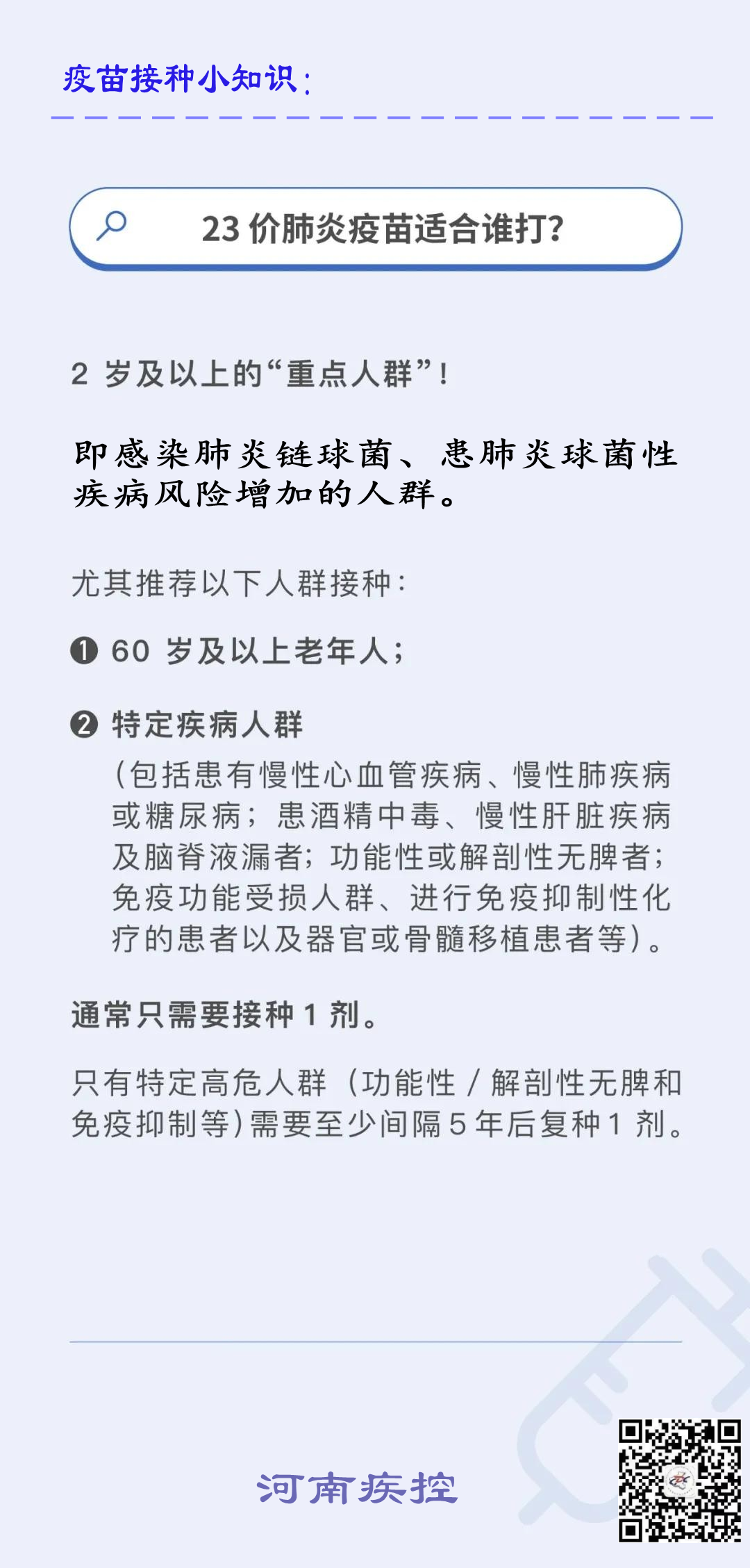 疫苗接种小知识：

23 价肺炎疫苗适合谁打？

2 岁及以上的“重点人群”！

即感染肺炎链球菌、患肺炎球菌性疾病风险增加的人群。

尤其推荐以下人群接种：

❶ 60 岁及以上老年人；

❷ 特定疾病人群

（包括患有慢性心血管疾病、慢性肺疾病或糖尿病；患酒精中毒、慢性肝脏疾病及脑脊液漏者；功能性或解剖性无脾者；免疫功能受损人群、进行免疫抑制性化疗的患者以及器官或骨髓移植患者等）。

通常只需要接种 1 剂。

只有特定高危人群（功能性 / 解剖性无脾和免疫抑制等）需要至少间隔 5 年后复种 1 剂。

河南疾控